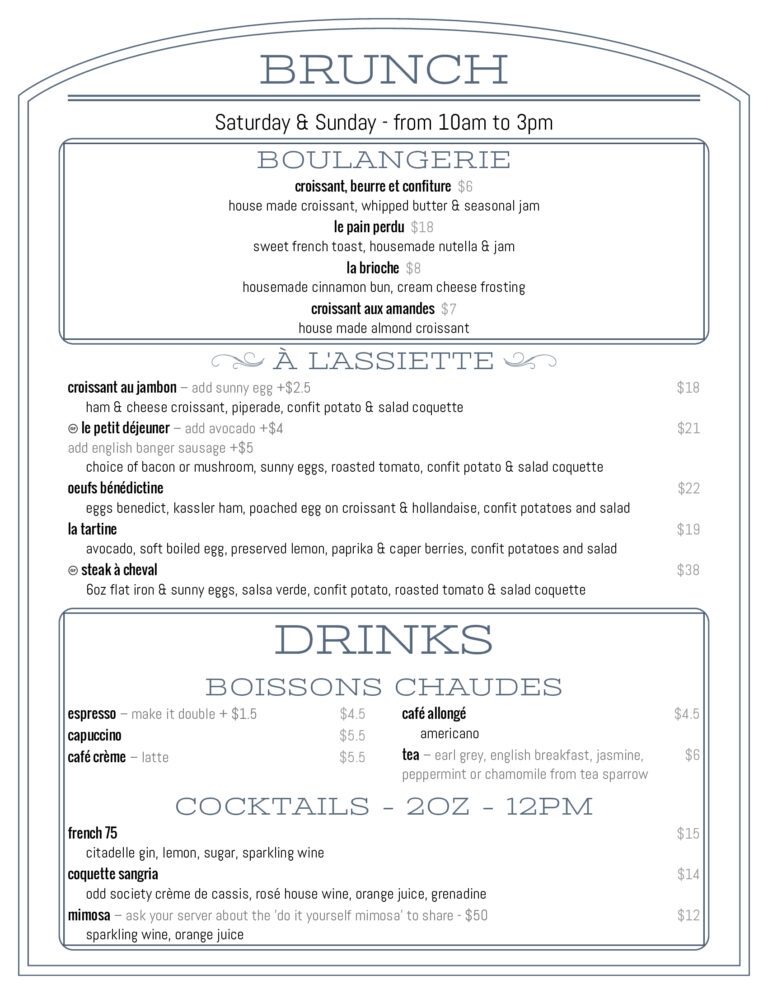 BRUNCH

Saturday & Sunday - from 10am to 3pm

BOULANGERIE

croissant, beurre et confiture $6
house made croissant, whipped butter & seasonal jam

le pain perdu $18
sweet french toast, housemade nutella & jam

la brioche $8
housemade cinnamon bun, cream cheese frosting

croissant aux amandes $7
house made almond croissant

À L'ASSIETTE

croissant au jambon – add sunny egg +$2.5 $18
ham & cheese croissant, piperade, confit potato & salad coquette

le petit déjeuner – add avocado +$4 $21
add english banger sausage +$5
choice of bacon or mushroom, sunny eggs, roasted tomato, confit potato & salad coquette

oeufs bénédictine $22
eggs benedict, kassler ham, poached egg on croissant & hollandaise, confit potatoes and salad

la tartine $19
avocado, soft boiled egg, preserved lemon, paprika & caper berries, confit potatoes and salad

steak à cheval $38
6oz flat iron & sunny eggs, salsa verde, confit potato, roasted tomato & salad coquette

DRINKS

BOISSONS CHAUDES

espresso – make it double + $1.5 $4.5
capuccino $5.5
café crème – latte $5.5

café allongé $4.5
americano
tea – earl grey, english breakfast, jasmine, peppermint or chamomile from tea sparrow $6

COCKTAILS - 2OZ - 12PM

french 75 $15
citadelle gin, lemon, sugar, sparkling wine

coquette sangria $14
odd society crème de cassis, rosé house wine, orange juice, grenadine

mimosa – ask your server about the 'do it yourself mimosa' to share - $50 $12
sparkling wine, orange juice